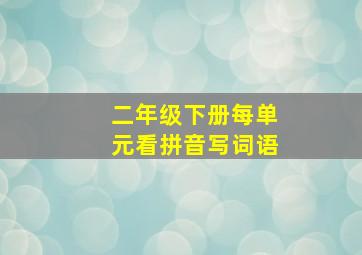 二年级下册每单元看拼音写词语